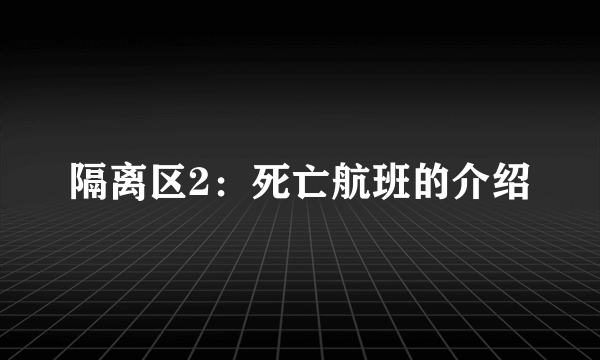 隔离区2：死亡航班的介绍